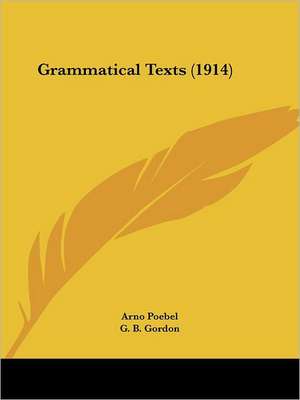 Grammatical Texts (1914)

Arno Poebel
G. B. Gordon